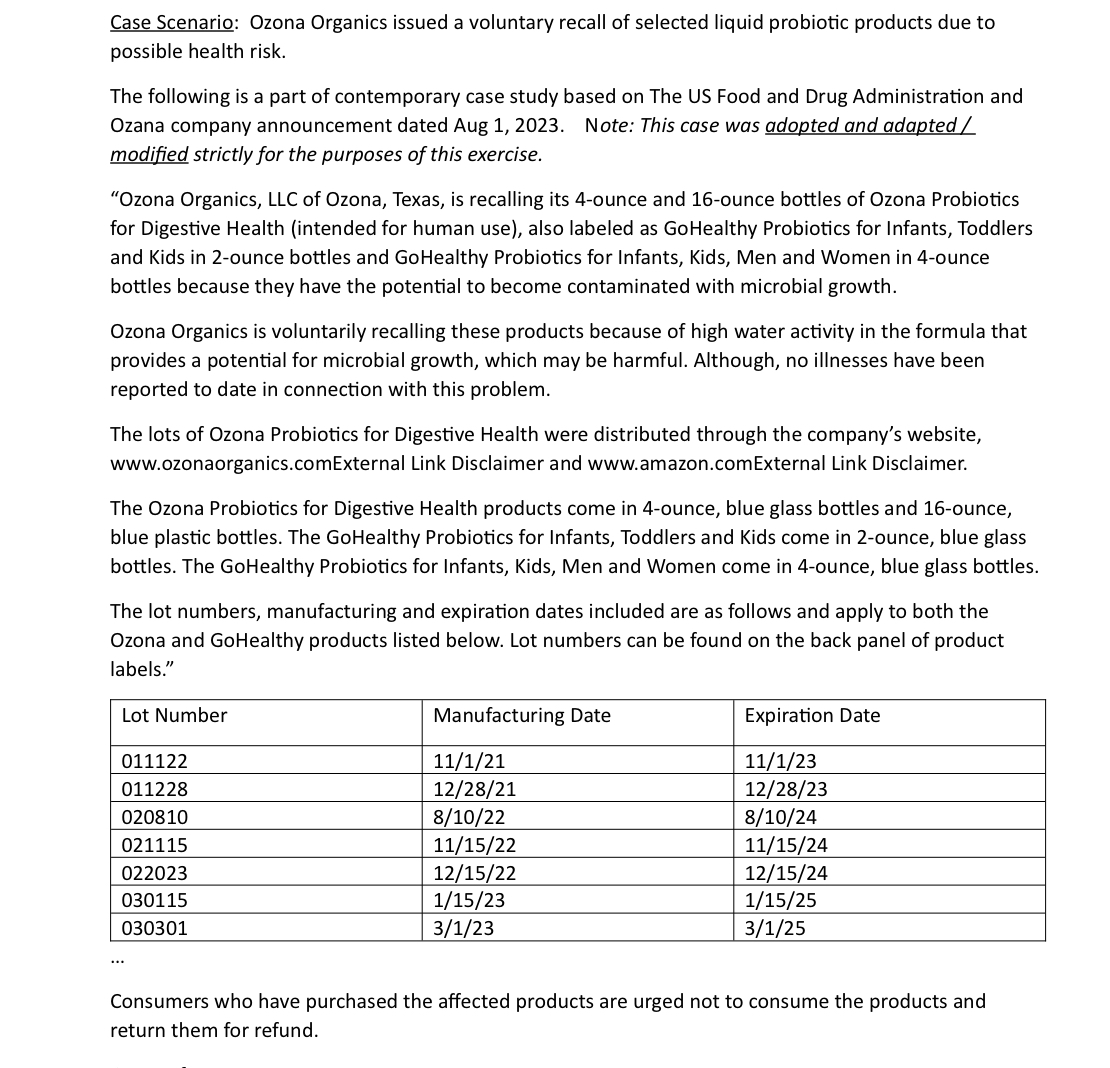 Case Scenario: Ozona Organics issued a voluntary recall of selected liquid probiotic products due to possible health risk.

The following is a part of contemporary case study based on The US Food and Drug Administration and Ozana company announcement dated Aug 1, 2023. Note: This case was adopted and adapted / modified strictly for the purposes of this exercise.

"Ozona Organics, LLC of Ozona, Texas, is recalling its 4-ounce and 16-ounce bottles of Ozona Probiotics for Digestive Health (intended for human use), also labeled as GoHealthy Probiotics for Infants, Toddlers and Kids in 2-ounce bottles and GoHealthy Probiotics for Infants, Kids, Men and Women in 4-ounce bottles because they have the potential to become contaminated with microbial growth.

Ozona Organics is voluntarily recalling these products because of high water activity in the formula that provides a potential for microbial growth, which may be harmful. Although, no illnesses have been reported to date in connection with this problem.

The lots of Ozona Probiotics for Digestive Health were distributed through the company's website, www.ozonaorganics.comExternal Link Disclaimer and www.amazon.comExternal Link Disclaimer.

The Ozona Probiotics for Digestive Health products come in 4-ounce, blue glass bottles and 16-ounce, blue plastic bottles. The GoHealthy Probiotics for Infants, Toddlers and Kids come in 2-ounce, blue glass bottles. The GoHealthy Probiotics for Infants, Kids, Men and Women come in 4-ounce, blue glass bottles.

The lot numbers, manufacturing and expiration dates included are as follows and apply to both the Ozona and GoHealthy products listed below. Lot numbers can be found on the back panel of product labels."

| Lot Number | Manufacturing Date | Expiration Date |
|---|---|---|
| 011122 | 11/1/21 | 11/1/23 |
| 011228 | 12/28/21 | 12/28/23 |
| 020810 | 8/10/22 | 8/10/24 |
| 021115 | 11/15/22 | 11/15/24 |
| 022023 | 12/15/22 | 12/15/24 |
| 030115 | 1/15/23 | 1/15/25 |
| 030301 | 3/1/23 | 3/1/25 |

...

Consumers who have purchased the affected products are urged not to consume the products and return them for refund.